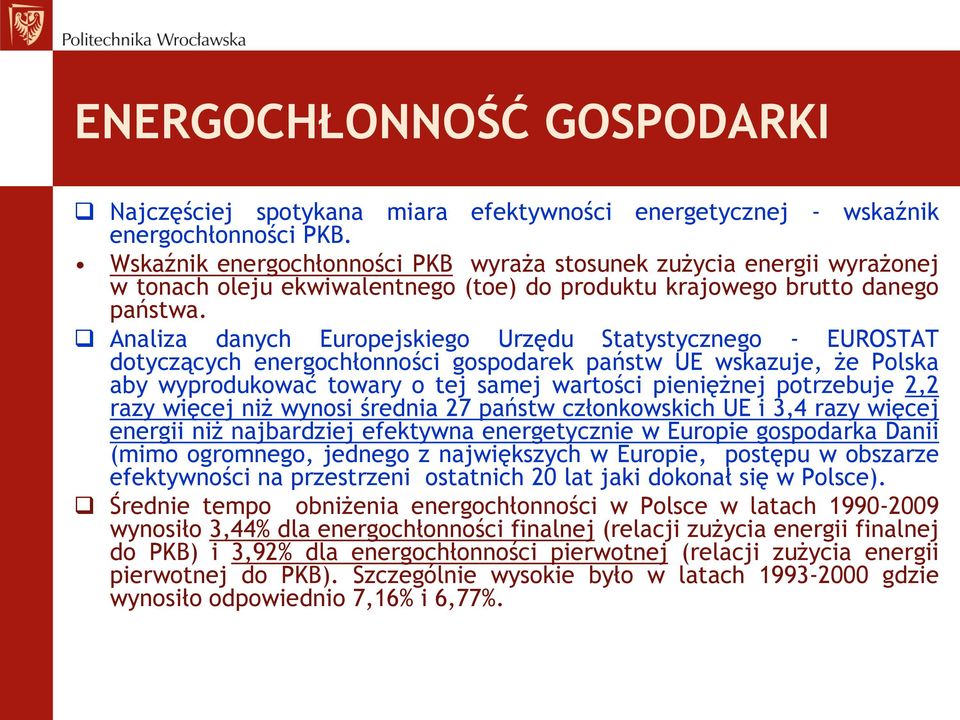 Politechnika Wrocławska

ENERGOCHŁONNOŚĆ GOSPODARKI

❑ Najczęściej spotykana miara efektywności energetycznej - wskaźnik energochłonności PKB.

• Wskaźnik energochłonności PKB wyraża stosunek zużycia energii wyrażonej w tonach oleju ekwiwalentnego (toe) do produktu krajowego brutto danego państwa.

❑ Analiza danych Europejskiego Urzędu Statystycznego - EUROSTAT dotyczących energochłonności gospodarek państw UE wskazuje, że Polska aby wyprodukować towary o tej samej wartości pieniężnej potrzebuje 2,2 razy więcej niż wynosi średnia 27 państw członkowskich UE i 3,4 razy więcej energii niż najbardziej efektywna energetycznie w Europie gospodarka Danii (mimo ogromnego, jednego z największych w Europie, postępu w obszarze efektywności na przestrzeni ostatnich 20 lat jaki dokonał się w Polsce).

❑ Średnie tempo obniżenia energochłonności w Polsce w latach 1990-2009 wynosiło 3,44% dla energochłonności finalnej (relacji zużycia energii finalnej do PKB) i 3,92% dla energochłonności pierwotnej (relacji zużycia energii pierwotnej do PKB). Szczególnie wysokie było w latach 1993-2000 gdzie wynosiło odpowiednio 7,16% i 6,77%.